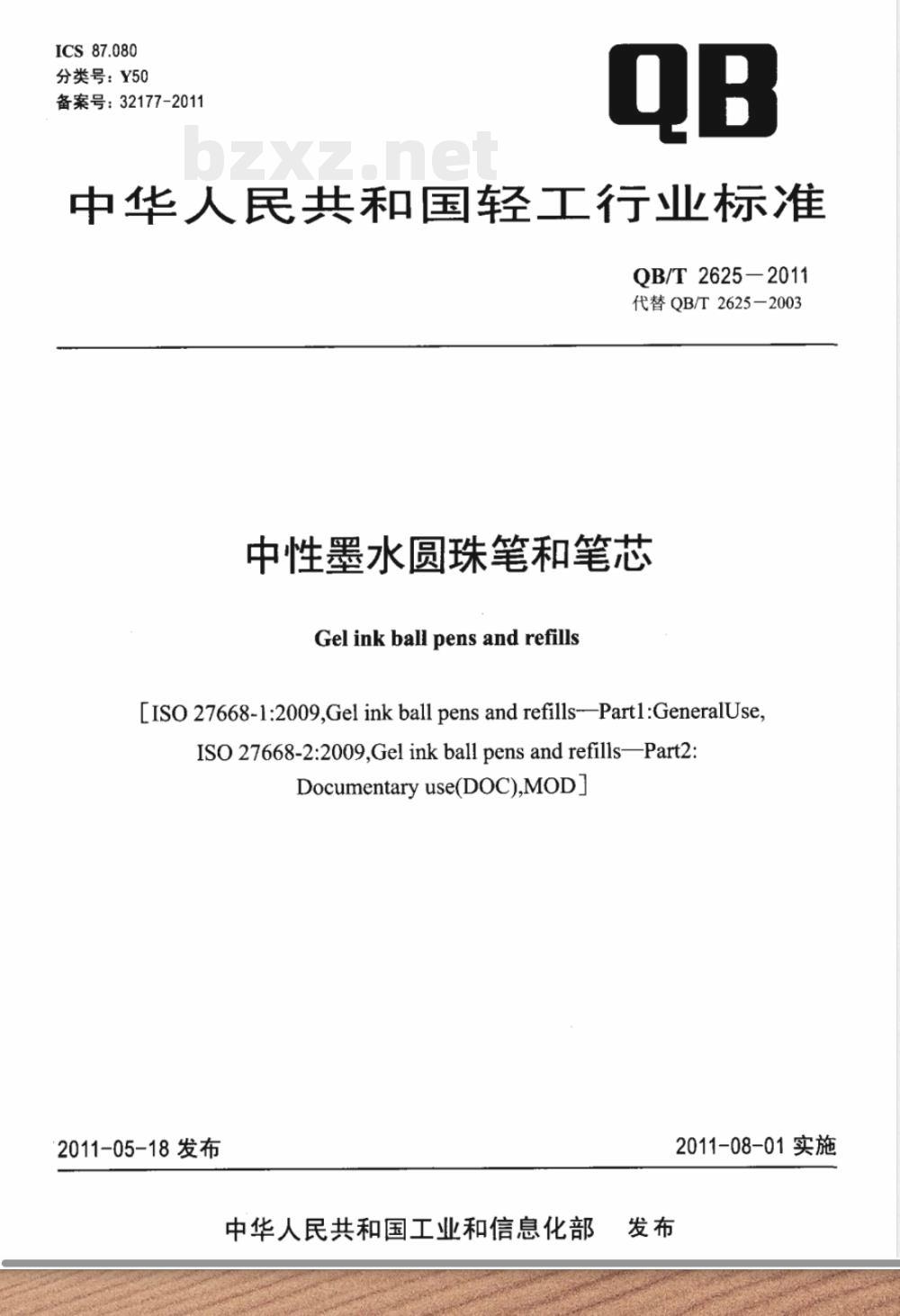 ICS 87.080
分类号：Y50
备案号：32177-2011

QB

bzxz.net

中华人民共和国轻工行业标准

QB/T 2625—2011
代替 QB/T 2625—2003

中性墨水圆珠笔和笔芯

Gel ink ball pens and refills

[ISO 27668-1:2009,Gel ink ball pens and refills—Part1:GeneralUse, ISO 27668-2:2009,Gel ink ball pens and refills—Part2: Documentary use(DOC),MOD]

2011-05-18 发布

2011-08-01 实施

中华人民共和国工业和信息化部 发布